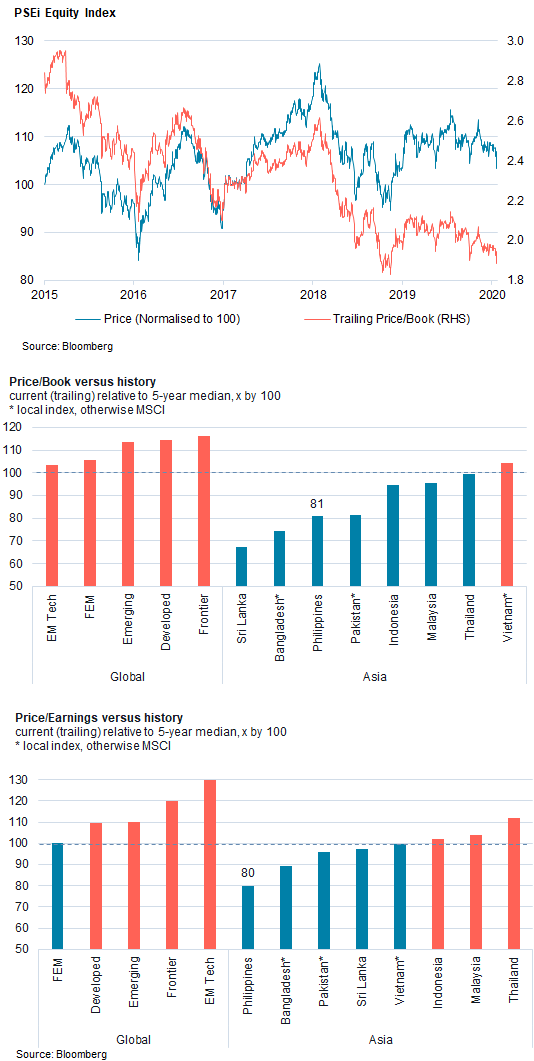 PSEi Equity Index

130
120
110
100
90
80

3.0
2.8
2.6
2.4
2.2
2.0
1.8

2015 2016 2017 2018 2019 2020

Price (Normalised to 100) Trailing Price/Book (RHS)

Source: Bloomberg

Price/Book versus history
current (trailing) relative to 5-year median, x by 100
* local index, otherwise MSCI

120
110
100
90
80
70
60
50

81

EM Tech
FEM
Emerging
Developed
Frontier
Sri Lanka
Bangladesh*
Philippines
Pakistan*
Indonesia
Malaysia
Thailand
Vietnam*

Global
Asia

Price/Earnings versus history
current (trailing) relative to 5-year median, x by 100
* local index, otherwise MSCI

130
120
110
100
90
80
70
60
50

80

FEM
Developed
Emerging
Frontier
EM Tech
Philippines
Bangladesh*
Pakistan*
Sri Lanka
Vietnam*
Indonesia
Malaysia
Thailand

Global
Asia

Source: Bloomberg